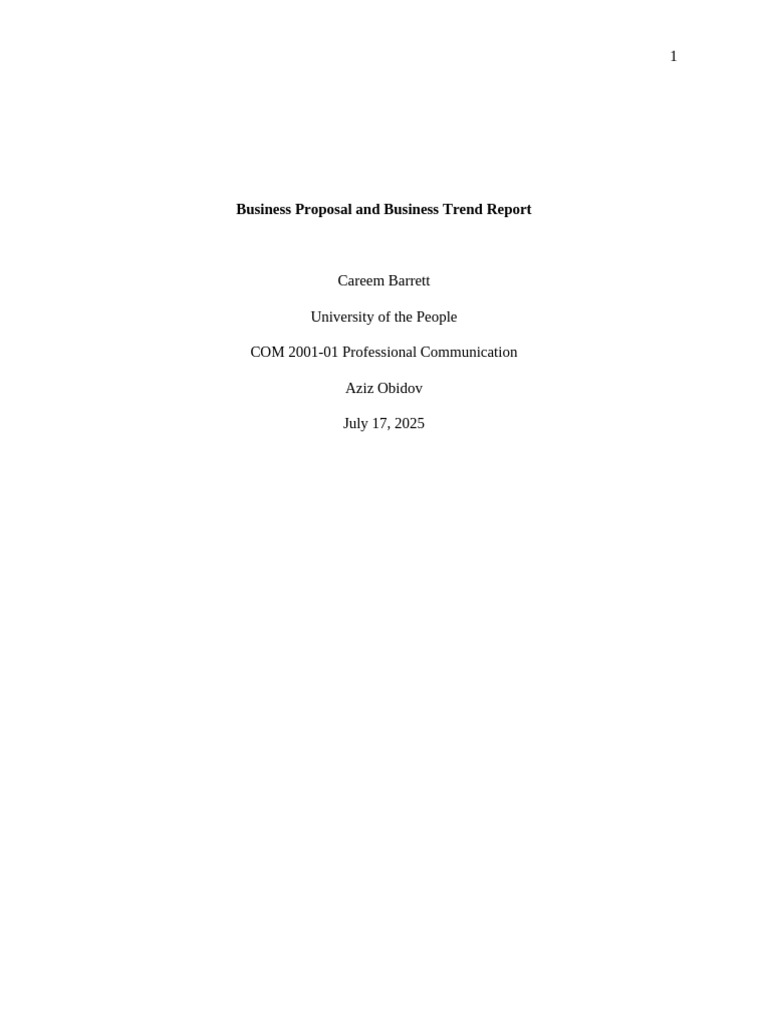 1

Business Proposal and Business Trend Report

Careem Barrett

University of the People

COM 2001-01 Professional Communication

Aziz Obidov

July 17, 2025